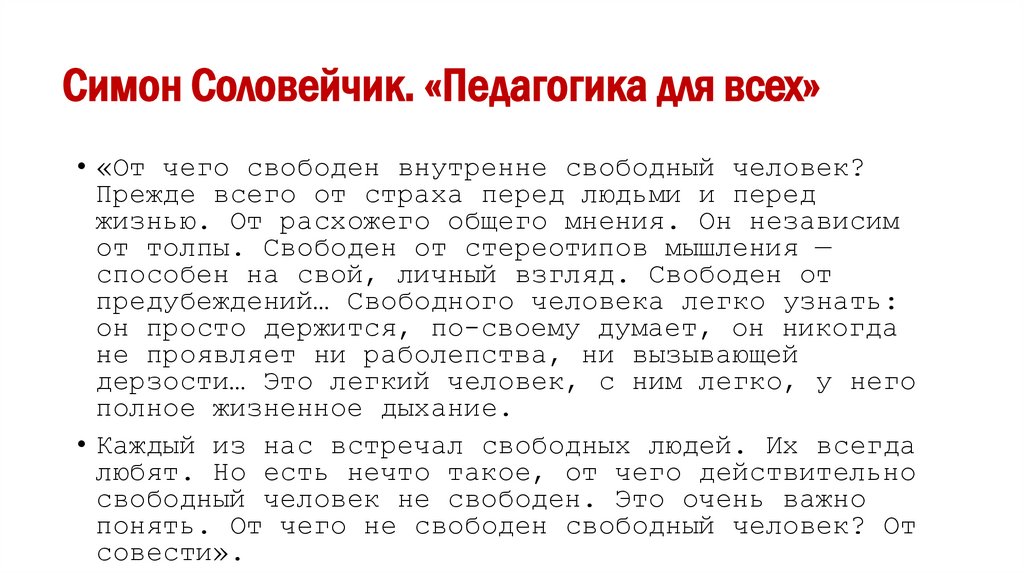 Симон Соловейчик. «Педагогика для всех»

• «От чего свободен внутренне свободный человек? Прежде всего от страха перед людьми и перед жизнью. От расхожего общего мнения. Он независим от толпы. Свободен от стереотипов мышления — способен на свой, личный взгляд. Свободен от предубеждений… Свободного человека легко узнать: он просто держится, по-своему думает, он никогда не проявляет ни раболепства, ни вызывающей дерзости… Это легкий человек, с ним легко, у него полное жизненное дыхание.

• Каждый из нас встречал свободных людей. Их всегда любят. Но есть нечто такое, от чего действительно свободный человек не свободен. Это очень важно понять. От чего не свободен свободный человек? От совести».